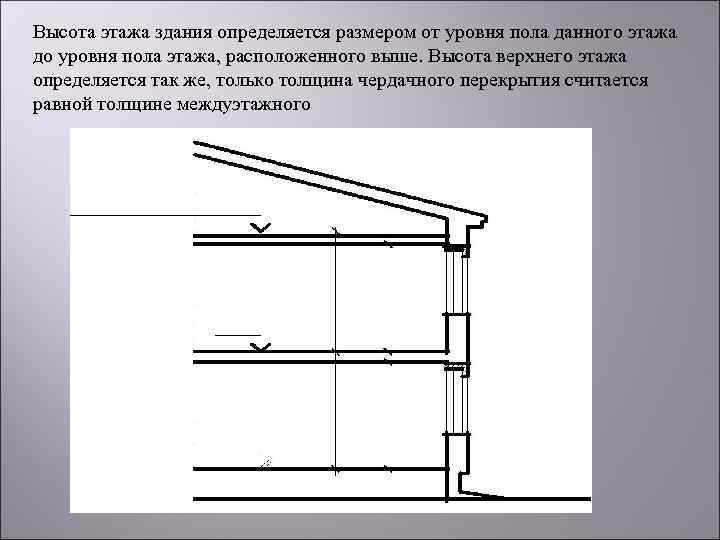 Высота этажа здания определяется размером от уровня пола данного этажа до уровня пола этажа, расположенного выше. Высота верхнего этажа определяется так же, только толщина чердачного перекрытия считается равной толщине междуэтажного